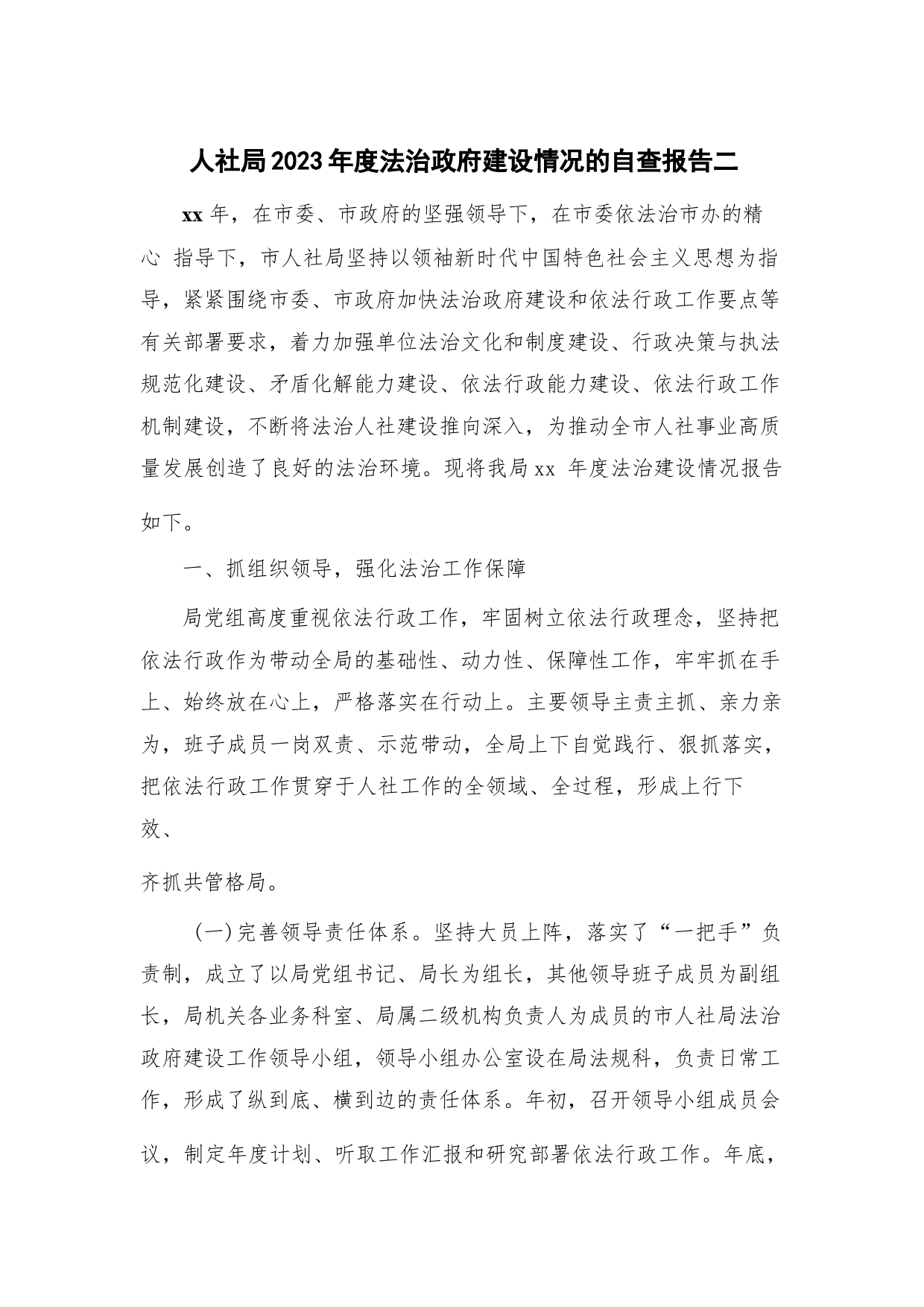 人社局2023年度法治政府建设情况的自查报告二

xx年，在市委、市政府的坚强领导下，在市委依法治市办的精心 指导下，市人社局坚持以领袖新时代中国特色社会主义思想为指导，紧紧围绕市委、市政府加快法治政府建设和依法行政工作要点等有关部署要求，着力加强单位法治文化和制度建设、行政决策与执法规范化建设、矛盾化解能力建设、依法行政能力建设、依法行政工作机制建设，不断将法治人社建设推向深入，为推动全市人社事业高质量发展创造了良好的法治环境。现将我局xx 年度法治建设情况报告如下。

一、抓组织领导，强化法治工作保障

局党组高度重视依法行政工作，牢固树立依法行政理念，坚持把依法行政作为带动全局的基础性、动力性、保障性工作，牢牢抓在手上、始终放在心上，严格落实在行动上。主要领导主责主抓、亲力亲为，班子成员一岗双责、示范带动，全局上下自觉践行、狠抓落实，把依法行政工作贯穿于人社工作的全领域、全过程，形成上行下效、

齐抓共管格局。

（一）完善领导责任体系。坚持大员上阵，落实了“一把手”负责制，成立了以局党组书记、局长为组长，其他领导班子成员为副组长，局机关各业务科室、局属二级机构负责人为成员的市人社局法治政府建设工作领导小组，领导小组办公室设在局法规科，负责日常工作，形成了纵到底、横到边的责任体系。年初，召开领导小组成员会议，制定年度计划、听取工作汇报和研究部署依法行政工作。年底，